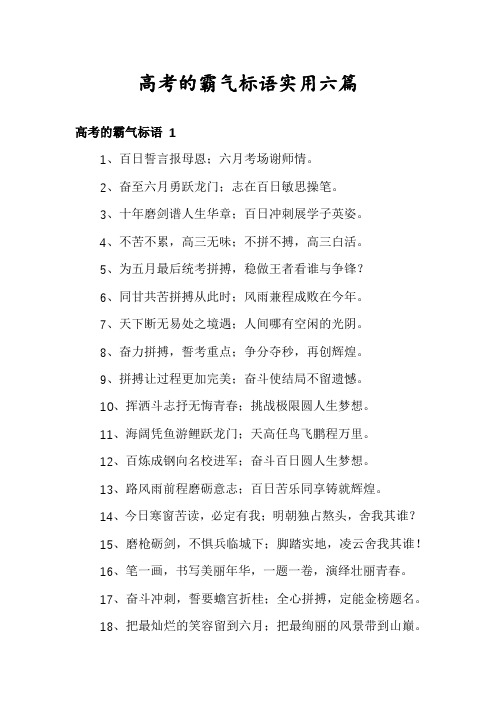 高考的霸气标语实用六篇

高考的霸气标语 1

1、百日誓言报母恩；六月考场谢师情。

2、奋至六月勇跃龙门；志在百日敏思操笔。

3、十年磨剑谱人生华章；百日冲刺展学子英姿。

4、不苦不累，高三无味；不拼不搏，高三白活。

5、为五月最后统考拼搏，稳做王者看谁与争锋？

6、同甘共苦拼搏从此时；风雨兼程成败在今年。

7、天下断无易处之境遇；人间哪有空闲的光阴。

8、奋力拼搏，誓考重点；争分夺秒，再创辉煌。

9、拼搏让过程更加完美；奋斗使结局不留遗憾。

10、挥洒斗志抒无悔青春；挑战极限圆人生梦想。

11、海阔凭鱼游鲤跃龙门；天高任鸟飞鹏程万里。

12、百炼成钢向名校进军；奋斗百日圆人生梦想。

13、路风雨前程磨砺意志；百日苦乐同享铸就辉煌。

14、今日寒窗苦读，必定有我；明朝独占熬头，舍我其谁？

15、磨枪砺剑，不惧兵临城下；脚踏实地，凌云舍我其谁！

16、笔一画，书写美丽年华，一题一卷，演绎壮丽青春。

17、奋斗冲刺，誓要蟾宫折桂；全心拼搏，定能金榜题名。

18、把最灿烂的笑容留到六月；把最绚丽的风景带到山巅。